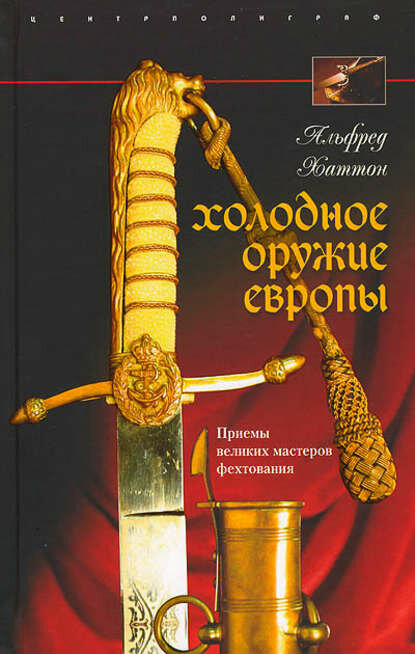 ЦЕНТРПОЛИГРАФ

Альфред Хаттон

холодное оружие европы

Приемы великих мастеров фехтования